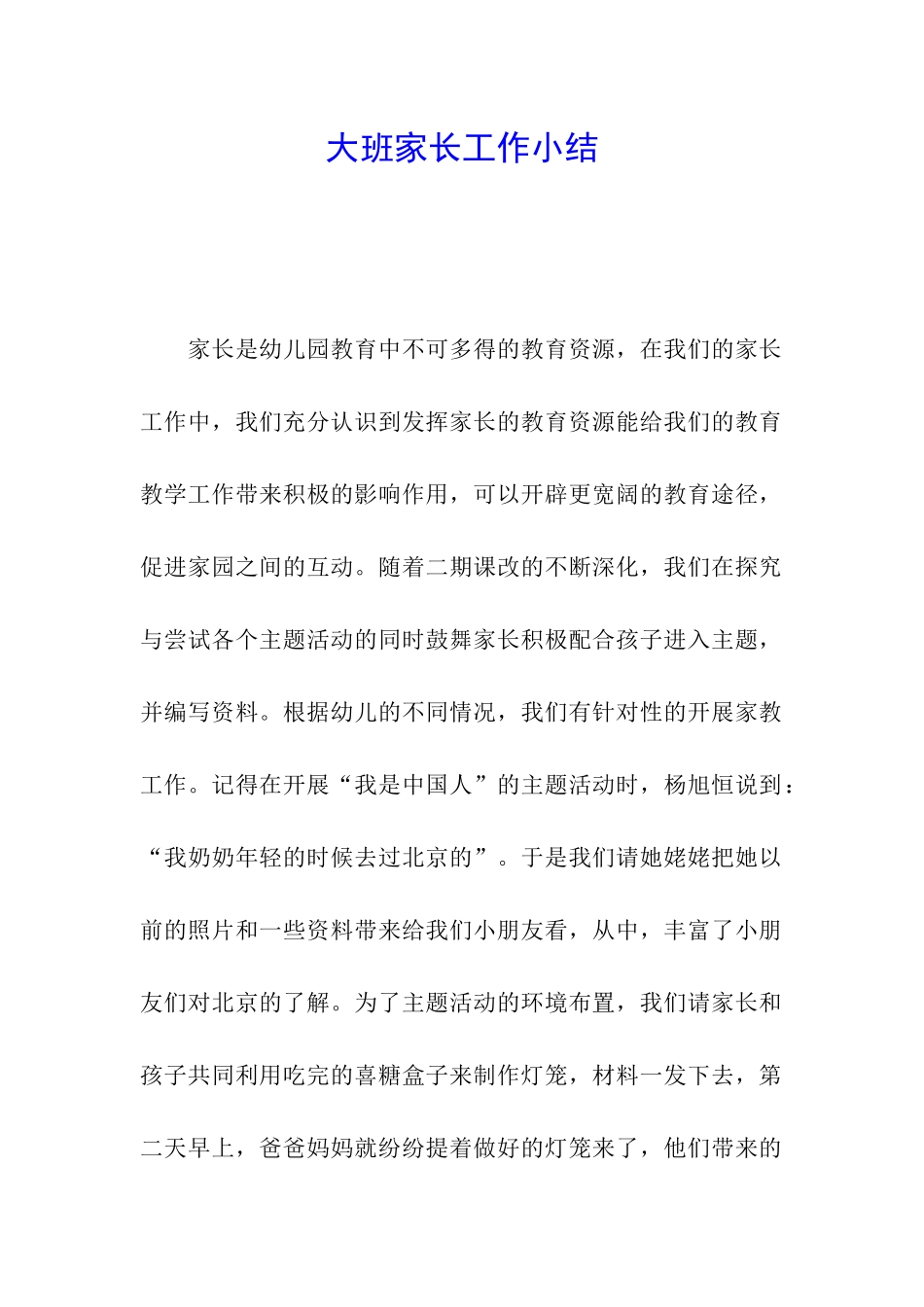 大班家长工作小结

家长是幼儿园教育中不可多得的教育资源，在我们的家长工作中，我们充分认识到发挥家长的教育资源能给我们的教育教学工作带来积极的影响作用，可以开辟更宽阔的教育途径，促进家园之间的互动。随着二期课改的不断深化，我们在探究与尝试各个主题活动的同时鼓舞家长积极配合孩子进入主题，并编写资料。根据幼儿的不同情况，我们有针对性的开展家教工作。记得在开展“我是中国人”的主题活动时，杨旭恒说到：“我奶奶年轻的时候去过北京的”。于是我们请她姥姥把她以前的照片和一些资料带来给我们小朋友看，从中，丰富了小朋友们对北京的了解。为了主题活动的环境布置，我们请家长和孩子共同利用吃完的喜糖盒子来制作灯笼，材料一发下去，第二天早上，爸爸妈妈就纷纷提着做好的灯笼来了，他们带来的